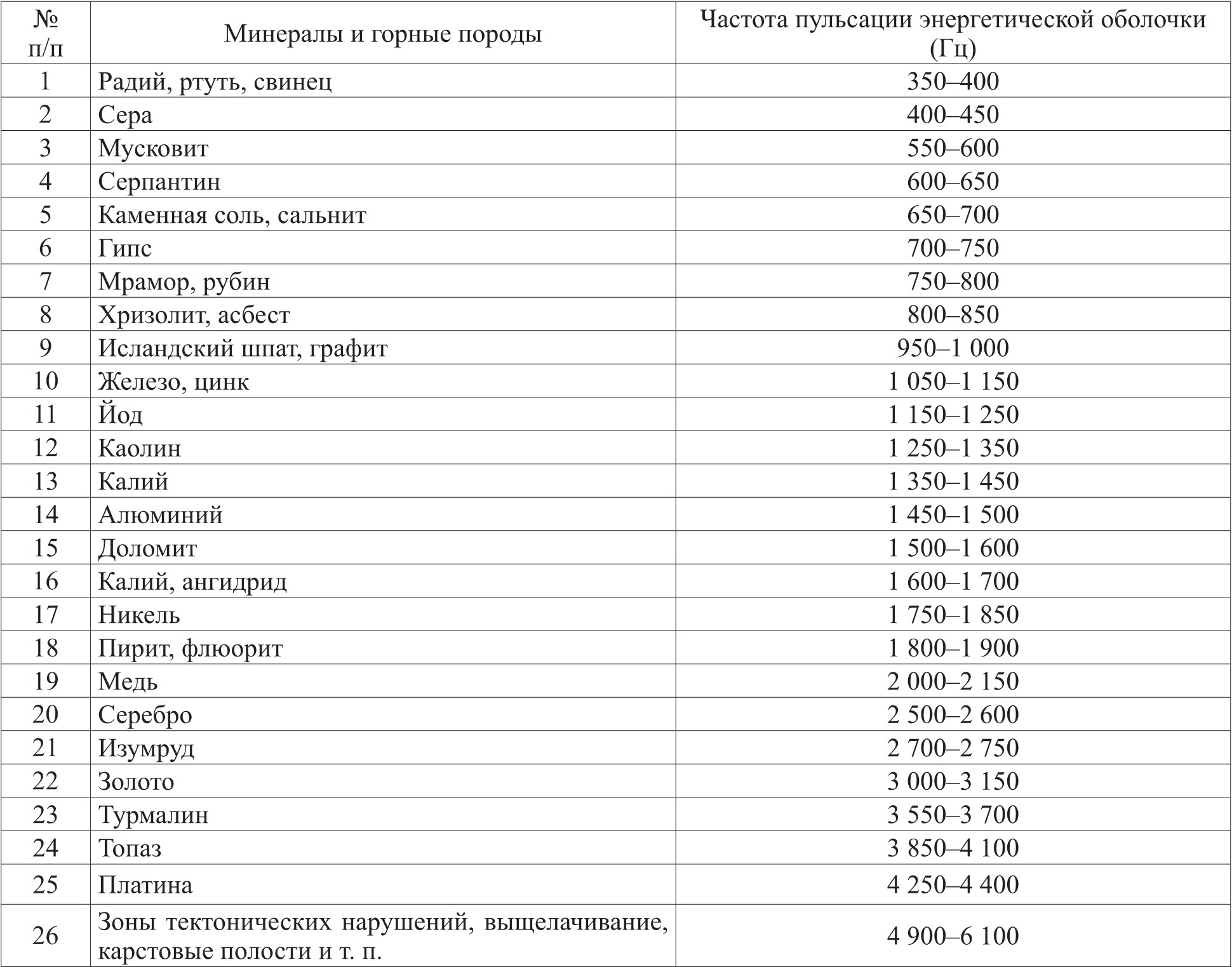 | № п/п | Минералы и горные породы | Частота пульсации энергетической оболочки (Гц) |
|---|---|---|
| 1 | Радий, ртуть, свинец | 350–400 |
| 2 | Сера | 400–450 |
| 3 | Мусковит | 550–600 |
| 4 | Серпантин | 600–650 |
| 5 | Каменная соль, сальнит | 650–700 |
| 6 | Гипс | 700–750 |
| 7 | Мрамор, рубин | 750–800 |
| 8 | Хризолит, асбест | 800–850 |
| 9 | Исландский шпат, графит | 950–1 000 |
| 10 | Железо, цинк | 1 050–1 150 |
| 11 | Йод | 1 150–1 250 |
| 12 | Каолин | 1 250–1 350 |
| 13 | Калий | 1 350–1 450 |
| 14 | Алюминий | 1 450–1 500 |
| 15 | Доломит | 1 500–1 600 |
| 16 | Калий, ангидрид | 1 600–1 700 |
| 17 | Никель | 1 750–1 850 |
| 18 | Пирит, флюорит | 1 800–1 900 |
| 19 | Медь | 2 000–2 150 |
| 20 | Серебро | 2 500–2 600 |
| 21 | Изумруд | 2 700–2 750 |
| 22 | Золото | 3 000–3 150 |
| 23 | Турмалин | 3 550–3 700 |
| 24 | Топаз | 3 850–4 100 |
| 25 | Платина | 4 250–4 400 |
| 26 | Зоны тектонических нарушений, выщелачивание, карстовые полости и т. п. | 4 900–6 100 |